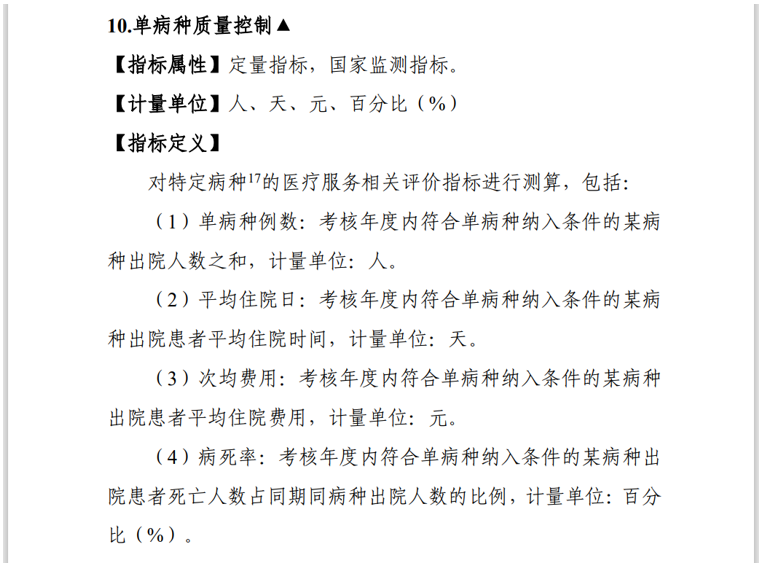 10.单病种质量控制▲

【指标属性】定量指标，国家监测指标。

【计量单位】人、天、元、百分比（%）

【指标定义】

对特定病种$^{17}$的医疗服务相关评价指标进行测算，包括：

（1）单病种例数：考核年度内符合单病种纳入条件的某病种出院人数之和，计量单位：人。

（2）平均住院日：考核年度内符合单病种纳入条件的某病种出院患者平均住院时间，计量单位：天。

（3）次均费用：考核年度内符合单病种纳入条件的某病种出院患者平均住院费用，计量单位：元。

（4）病死率：考核年度内符合单病种纳入条件的某病种出院患者死亡人数占同期同病种出院人数的比例，计量单位：百分比（%）。